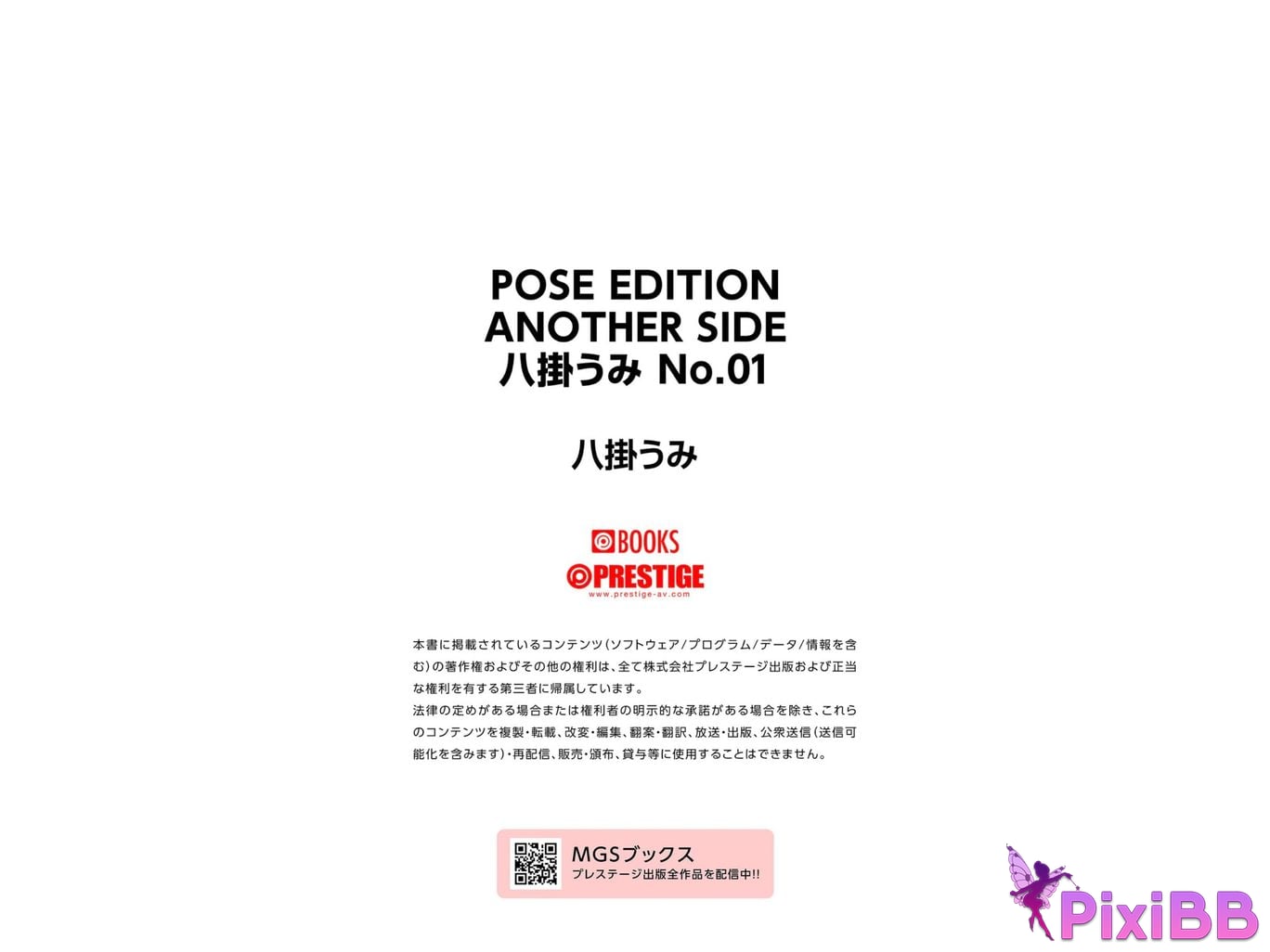 POSE EDITION
ANOTHER SIDE
八掛うみ No.01

八掛うみ

BOOKS
PRESTIGE
www.prestige-av.com

本書に掲載されているコンテンツ(ソフトウェア/プログラム/データ/情報を含む)の著作権およびその他の権利は、全て株式会社プレステージ出版および正当な権利を有する第三者に帰属しています。
法律の定めがある場合または権利者の明示的な承諾がある場合を除き、これらのコンテンツを複製・転載、改変・編集、翻案・翻訳、放送・出版、公衆送信(送信可能化を含みます)・再配信、販売・頒布、貸与等に使用することはできません。

MGSブックス
プレステージ出版全作品を配信中!!

PixiBB